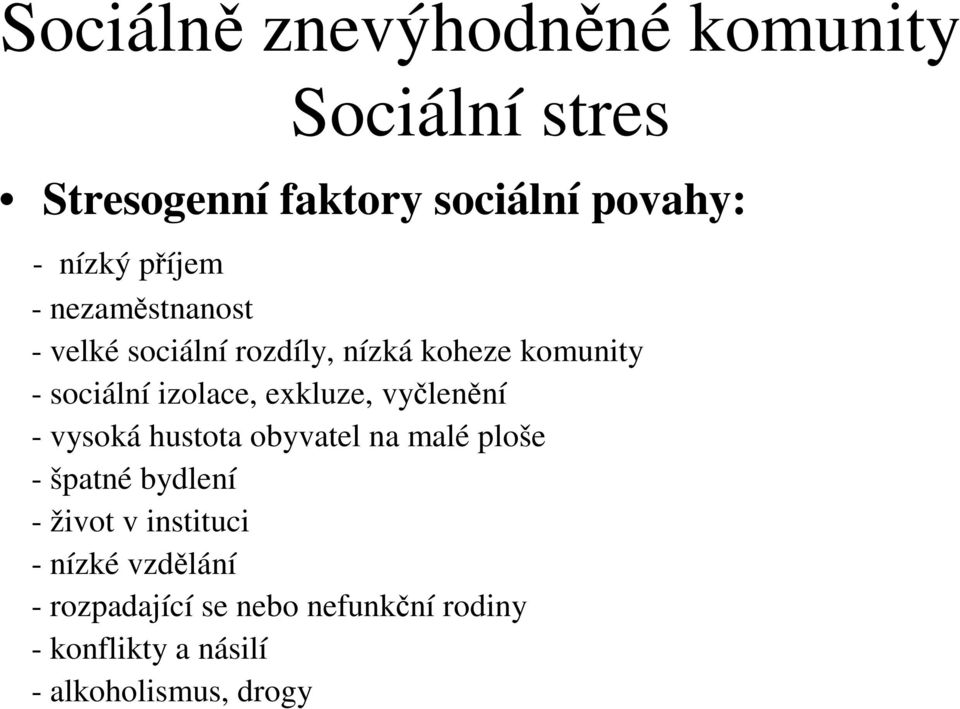 Sociálně znevýhodněné komunity
Sociální stres

• Stresogenní faktory sociální povahy:

- nízký příjem
- nezaměstnanost
- velké sociální rozdíly, nízká koheze komunity
- sociální izolace, exkluze, vyčlenění
- vysoká hustota obyvatel na malé ploše
- špatné bydlení
- život v instituci
- nízké vzdělání
- rozpadající se nebo nefunkční rodiny
- konflikty a násilí
- alkoholismus, drogy